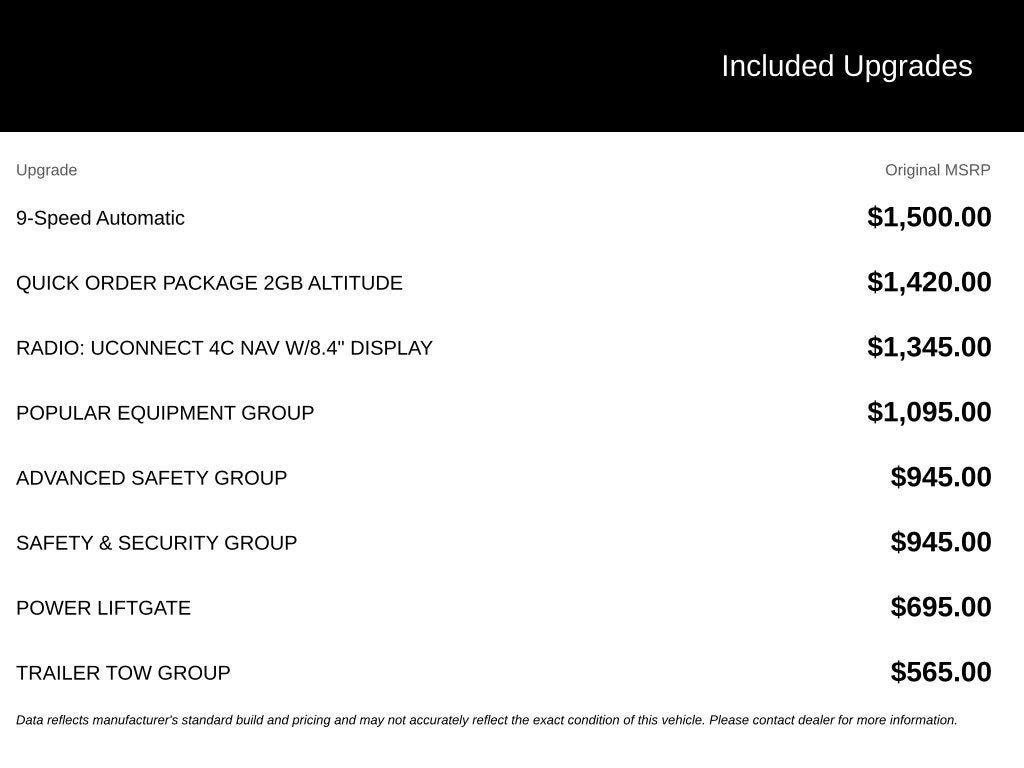 Included Upgrades

| Upgrade | Original MSRP |
|---|---|
| 9-Speed Automatic | $1,500.00 |
| QUICK ORDER PACKAGE 2GB ALTITUDE | $1,420.00 |
| RADIO: UCONNECT 4C NAV W/8.4" DISPLAY | $1,345.00 |
| POPULAR EQUIPMENT GROUP | $1,095.00 |
| ADVANCED SAFETY GROUP | $945.00 |
| SAFETY & SECURITY GROUP | $945.00 |
| POWER LIFTGATE | $695.00 |
| TRAILER TOW GROUP | $565.00 |

Data reflects manufacturer's standard build and pricing and may not accurately reflect the exact condition of this vehicle. Please contact dealer for more information.